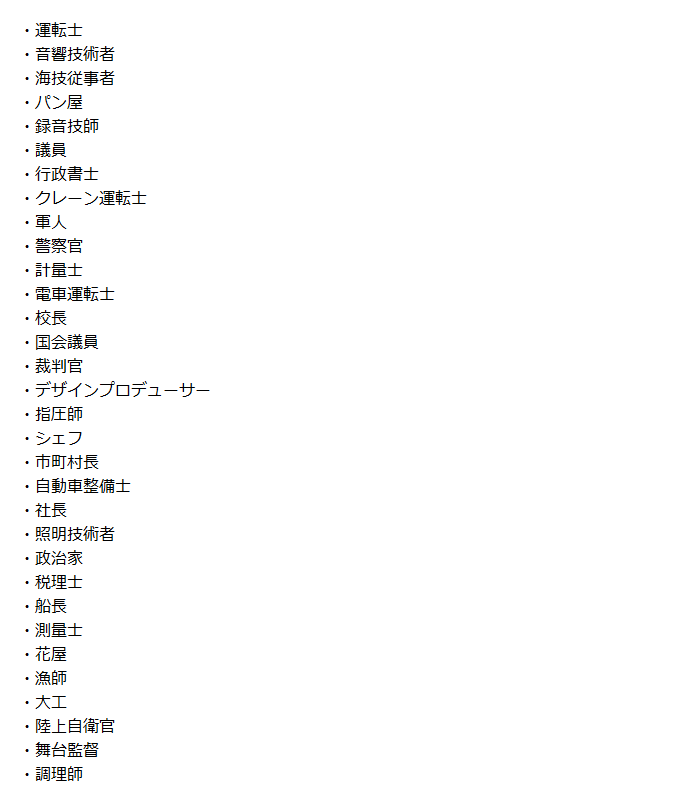 ・運転士
・音響技術者
・海技従事者
・パン屋
・録音技師
・議員
・行政書士
・クレーン運転士
・軍人
・警察官
・計量士
・電車運転士
・校長
・国会議員
・裁判官
・デザインプロデューサー
・指圧師
・シェフ
・市町村長
・自動車整備士
・社長
・照明技術者
・政治家
・税理士
・船長
・測量士
・花屋
・漁師
・大工
・陸上自衛官
・舞台監督
・調理師